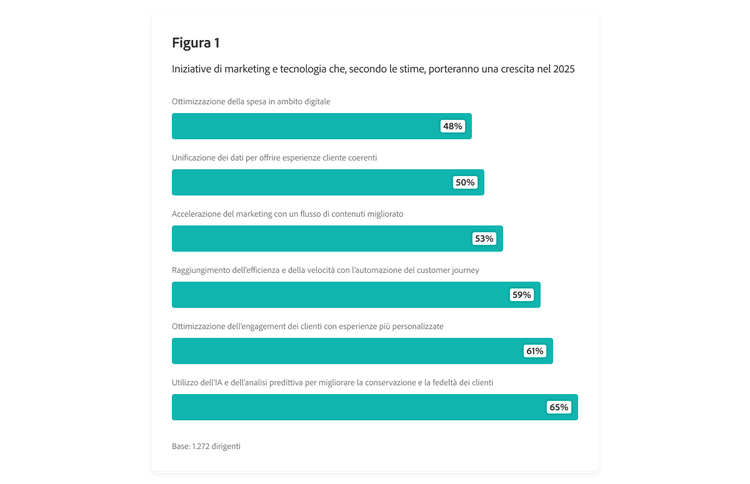 Figura 1

Iniziative di marketing e tecnologia che, secondo le stime, porteranno una crescita nel 2025

Ottimizzazione della spesa in ambito digitale

48%

Unificazione dei dati per offrire esperienze cliente coerenti

50%

Accelerazione del marketing con un flusso di contenuti migliorato

53%

Raggiungimento dell'efficienza e della velocità con l'automazione del customer journey

59%

Ottimizzazione dell'engagement dei clienti con esperienze più personalizzate

61%

Utilizzo dell'IA e dell'analisi predittiva per migliorare la conservazione e la fedeltà dei clienti

65%

Base: 1.272 dirigenti